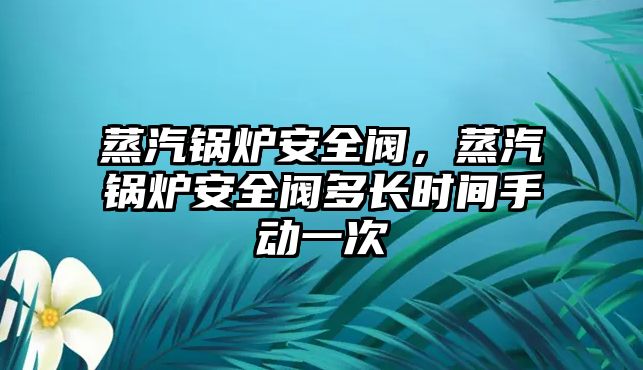 蒸汽锅炉安全阀，蒸汽锅炉安全阀多长时间手动一次